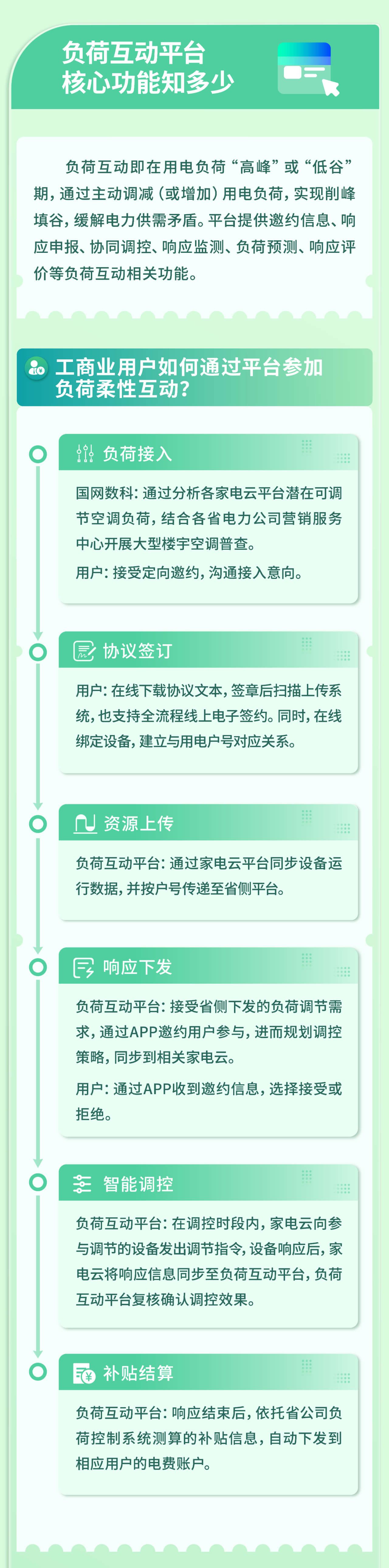 负荷互动平台
核心功能知多少

负荷互动即在用电负荷“高峰”或“低谷”期，通过主动调减（或增加）用电负荷，实现削峰填谷，缓解电力供需矛盾。平台提供邀约信息、响应申报、协同调控、响应监测、负荷预测、响应评价等负荷互动相关功能。

工商业用户如何通过平台参加负荷柔性互动？

负荷接入

国网数科：通过分析各家电云平台潜在可调节空调负荷，结合各省电力公司营销服务中心开展大型楼宇空调普查。

用户：接受定向邀约，沟通接入意向。

协议签订

用户：在线下载协议文本，签章后扫描上传系统，也支持全流程线上电子签约。同时，在线绑定设备，建立与用电户号对应关系。

资源上传

负荷互动平台：通过家电云平台同步设备运行数据，并按户号传递至省侧平台。

响应下发

负荷互动平台：接受省侧下发的负荷调节需求，通过APP邀约用户参与，进而规划调控策略，同步到相关家电云。

用户：通过APP收到邀约信息，选择接受或拒绝。

智能调控

负荷互动平台：在调控时段内，家电云向参与调节的设备发出调节指令，设备响应后，家电云将响应信息同步至负荷互动平台，负荷互动平台复核确认调控效果。

补贴结算

负荷互动平台：响应结束后，依托省公司负荷控制系统测算的补贴信息，自动下发到相应用户的电费账户。